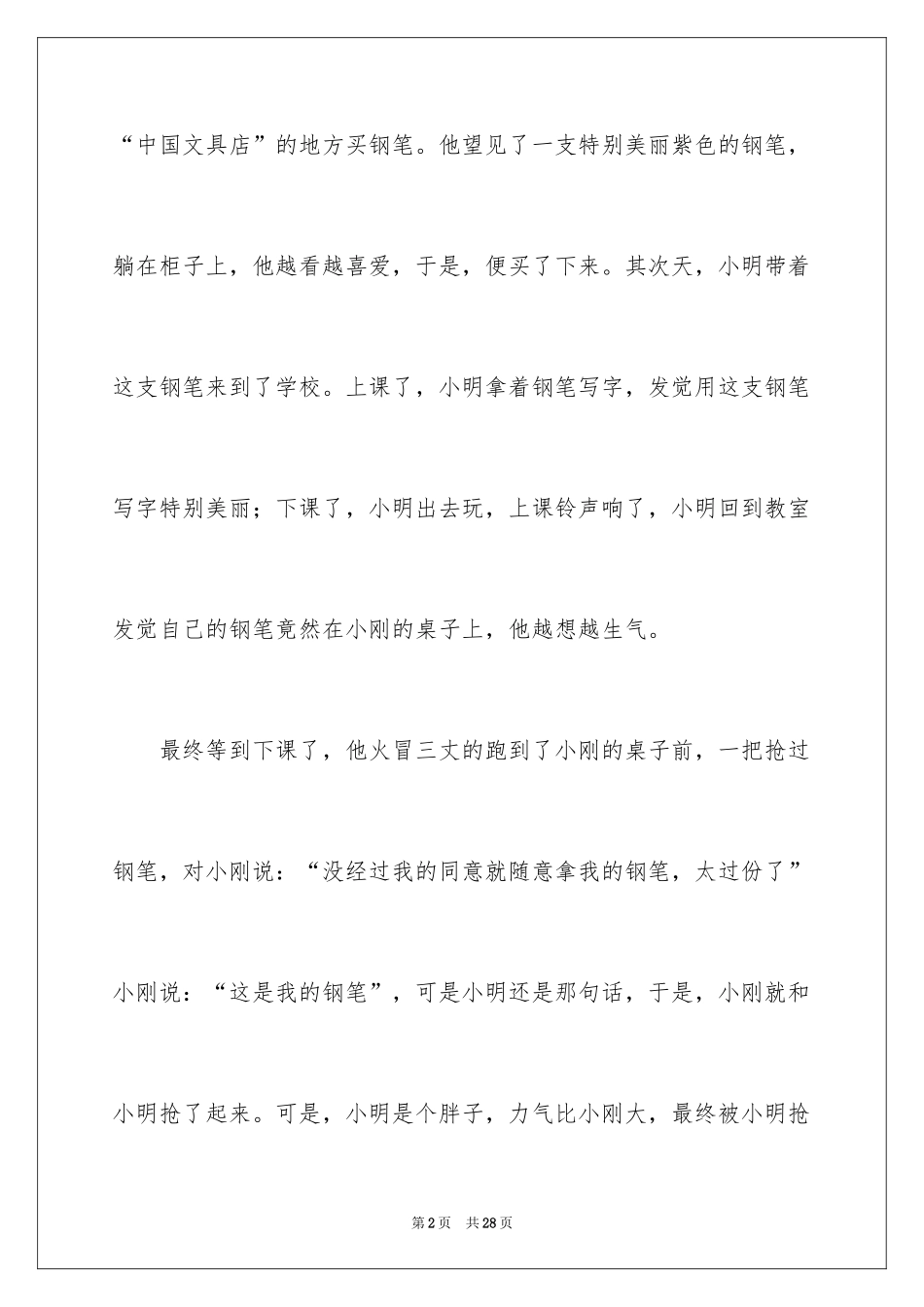 “中国文具店”的地方买钢笔。他望见了一支特别美丽紫色的钢笔，躺在柜子上，他越看越喜爱，于是，便买了下来。其次天，小明带着这支钢笔来到了学校。上课了，小明拿着钢笔写字，发觉用这支钢笔写字特别美丽；下课了，小明出去玩，上课铃声响了，小明回到教室发觉自己的钢笔竟然在小刚的桌子上，他越想越生气。

最终等到下课了，他火冒三丈的跑到了小刚的桌子前，一把抢过钢笔，对小刚说：“没经过我的同意就随意拿我的钢笔，太过份了”小刚说：“这是我的钢笔”，可是小明还是那句话，于是，小刚就和小明抢了起来。可是，小明是个胖子，力气比小刚大，最终被小明抢

第2页　共28页